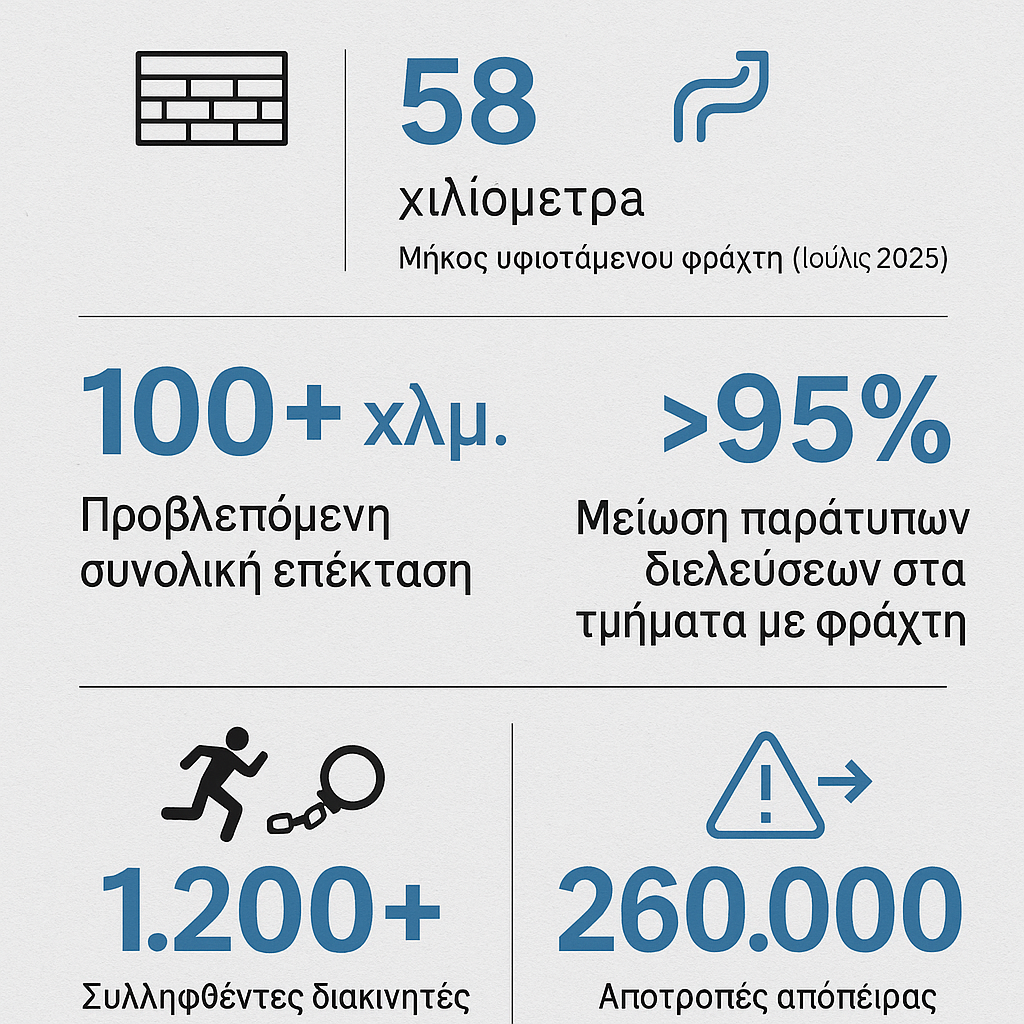 58

χιλίομετρα

Μήκος υφιστάμενου φράχτη (Ιούλις 2025)

100+ χλμ.

Προβλεπόμενη συνολική επέκταση

>95%

Μείωση παράτυπων διελεύσεων στα τμήματα με φράχτη

1.200+

Συλληφθέντες διακινητές

260.000

Αποτροπές απόπειρας